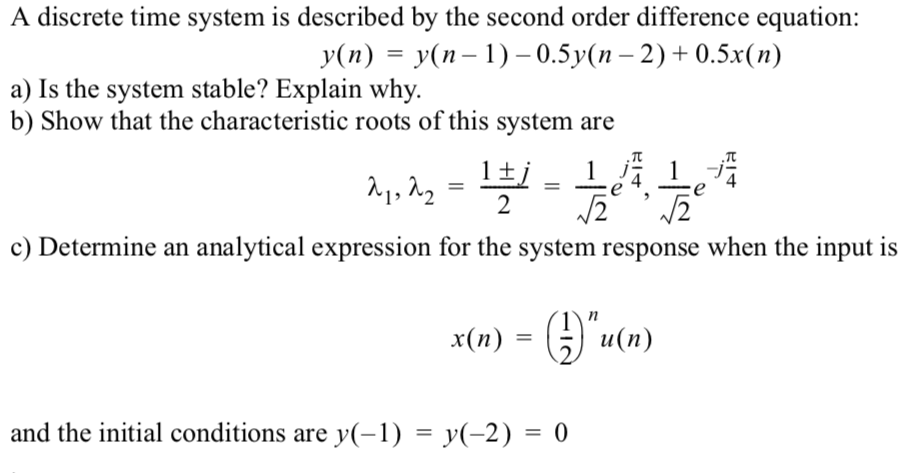 A discrete time system is described by the second order difference equation:

$y(n) = y(n-1) - 0.5y(n-2) + 0.5x(n)$

a) Is the system stable? Explain why.

b) Show that the characteristic roots of this system are

$\lambda_1, \lambda_2 = \frac{1 \pm j}{2} = \frac{1}{\sqrt{2}}e^{j\frac{\pi}{4}}, \frac{1}{\sqrt{2}}e^{-j\frac{\pi}{4}}$

c) Determine an analytical expression for the system response when the input is

$x(n) = \left(\frac{1}{2}\right)^n u(n)$

and the initial conditions are $y(-1) = y(-2) = 0$